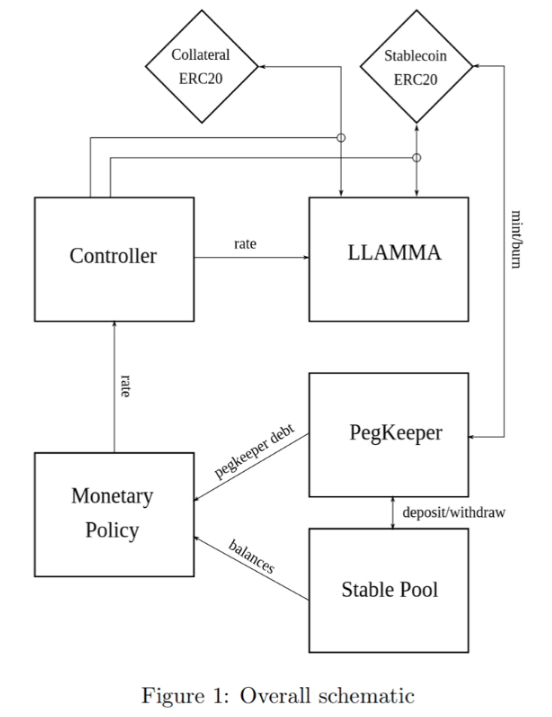 Collateral ERC20

Stablecoin ERC20

Controller

rate

LLAMMA

mint/burn

rate

PegKeeper

pegkeeper debt

Monetary Policy

deposit/withdraw

balances

Stable Pool

Figure 1: Overall schematic